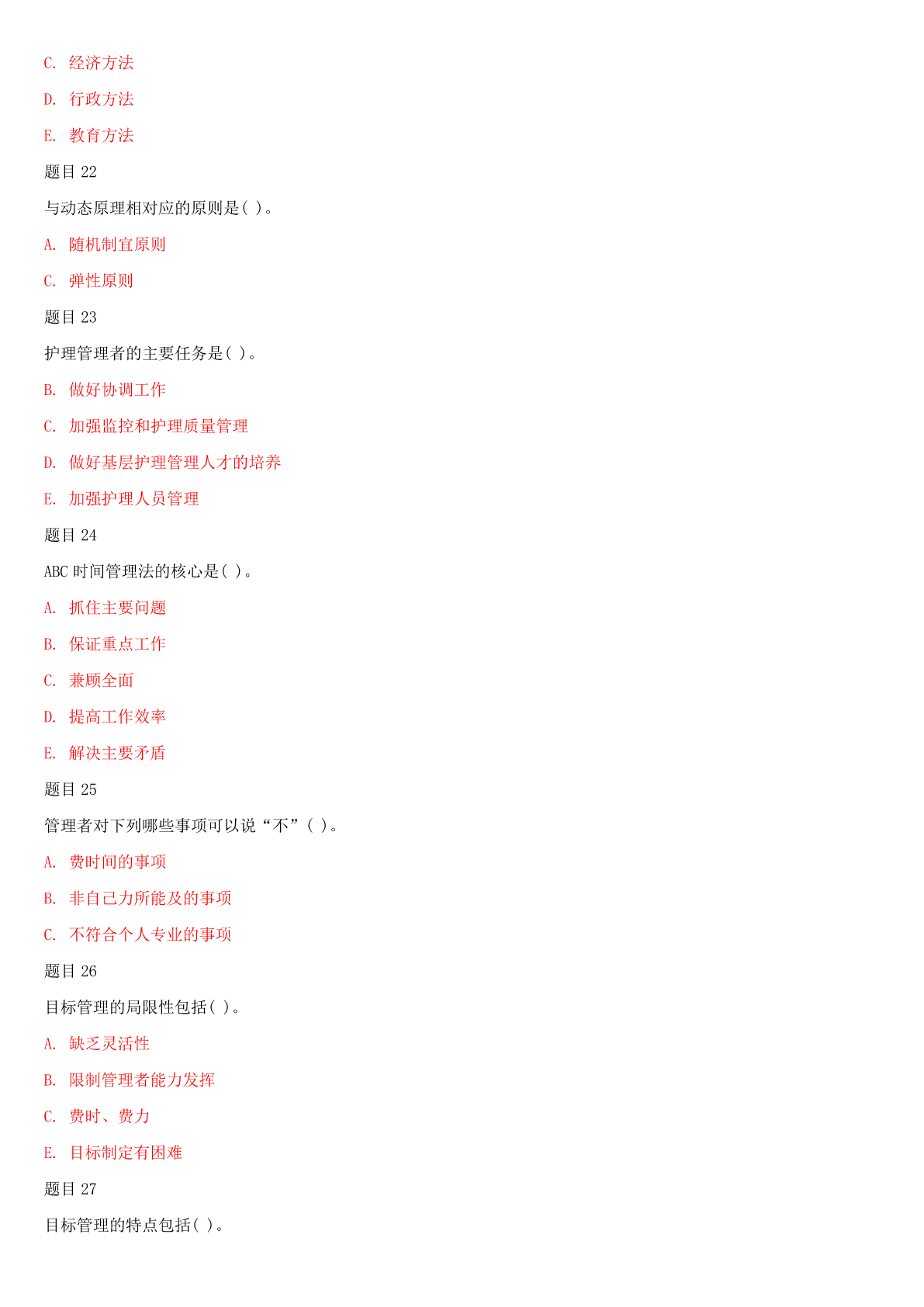 C. 经济方法

D. 行政方法

E. 教育方法

题目 22

与动态原理相对应的原则是( )。

A. 随机制宜原则

C. 弹性原则

题目 23

护理管理者的主要任务是( )。

B. 做好协调工作

C. 加强监控和护理质量管理

D. 做好基层护理管理人才的培养

E. 加强护理人员管理

题目 24

ABC 时间管理法的核心是( )。

A. 抓住主要问题

B. 保证重点工作

C. 兼顾全面

D. 提高工作效率

E. 解决主要矛盾

题目 25

管理者对下列哪些事项可以说“不”( )。

A. 费时间的事项

B. 非自己力所能及的事项

C. 不符合个人专业的事项

题目 26

目标管理的局限性包括( )。

A. 缺乏灵活性

B. 限制管理者能力发挥

C. 费时、费力

E. 目标制定有困难

题目 27

目标管理的特点包括( )。